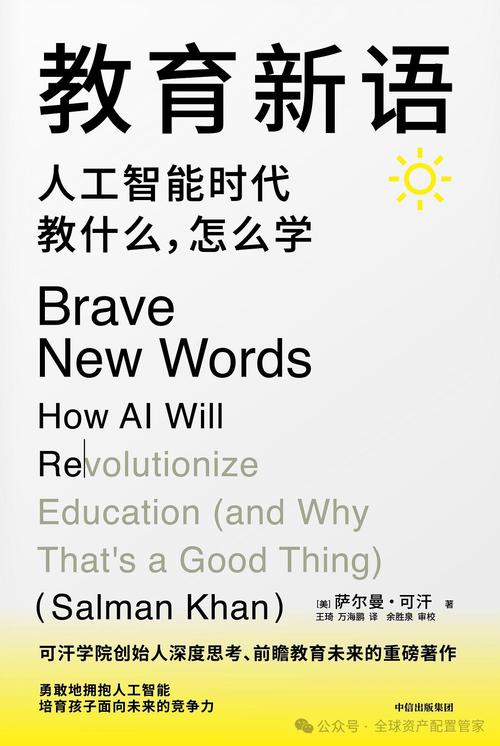 教育新语

人工智能时代
教什么，怎么学

Brave
New Words

How AI Will
Revolutionize
Education (and Why
That's a Good Thing)

(Salman Khan)

[美] 萨尔曼·可汗 著
王琦 万海鹏 译 余胜泉 审校

可汗学院创始人深度思考、前瞻教育未来的重磅著作

勇敢地拥抱人工智能
培育孩子面向未来的竞争力

中信出版集团

公众号 · 全球资产配置管家